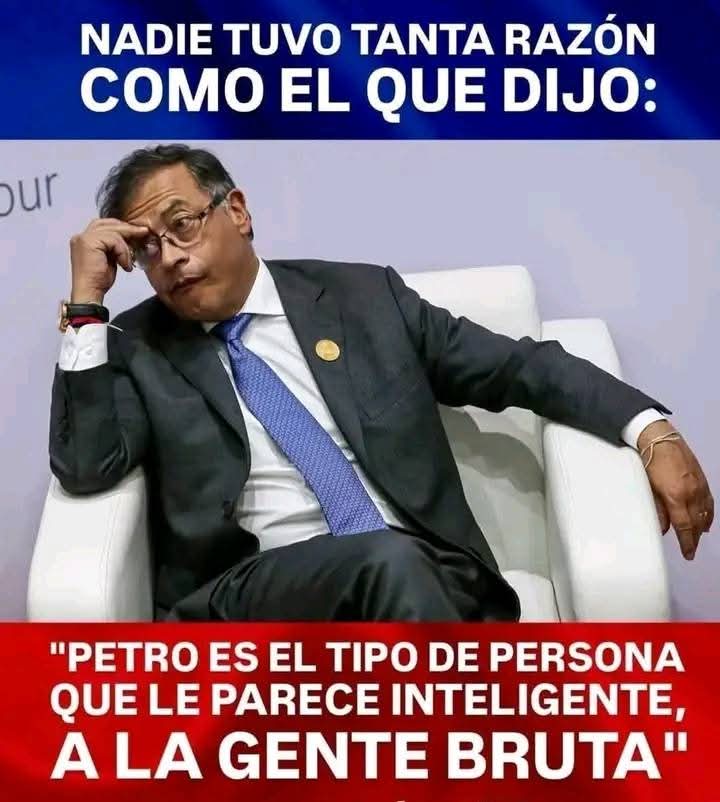 NADIE TUVO TANTA RAZÓN COMO EL QUE DIJO:

our

"PETRO ES EL TIPO DE PERSONA QUE LE PARECE INTELIGENTE, A LA GENTE BRUTA"